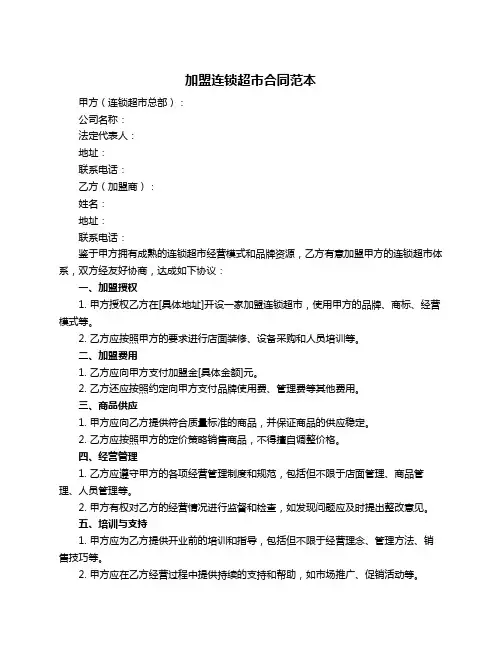 加盟连锁超市合同范本

甲方（连锁超市总部）：

公司名称：

法定代表人：

地址：

联系电话：

乙方（加盟商）：

姓名：

地址：

联系电话：

鉴于甲方拥有成熟的连锁超市经营模式和品牌资源，乙方有意加盟甲方的连锁超市体系，双方经友好协商，达成如下协议：

一、加盟授权

1. 甲方授权乙方在[具体地址]开设一家加盟连锁超市，使用甲方的品牌、商标、经营模式等。

2. 乙方应按照甲方的要求进行店面装修、设备采购和人员培训等。

二、加盟费用

1. 乙方应向甲方支付加盟金[具体金额]元。

2. 乙方还应按照约定向甲方支付品牌使用费、管理费等其他费用。

三、商品供应

1. 甲方应向乙方提供符合质量标准的商品，并保证商品的供应稳定。

2. 乙方应按照甲方的定价策略销售商品，不得擅自调整价格。

四、经营管理

1. 乙方应遵守甲方的各项经营管理制度和规范，包括但不限于店面管理、商品管理、人员管理等。

2. 甲方有权对乙方的经营情况进行监督和检查，如发现问题应及时提出整改意见。

五、培训与支持

1. 甲方应为乙方提供开业前的培训和指导，包括但不限于经营理念、管理方法、销售技巧等。

2. 甲方应在乙方经营过程中提供持续的支持和帮助，如市场推广、促销活动等。